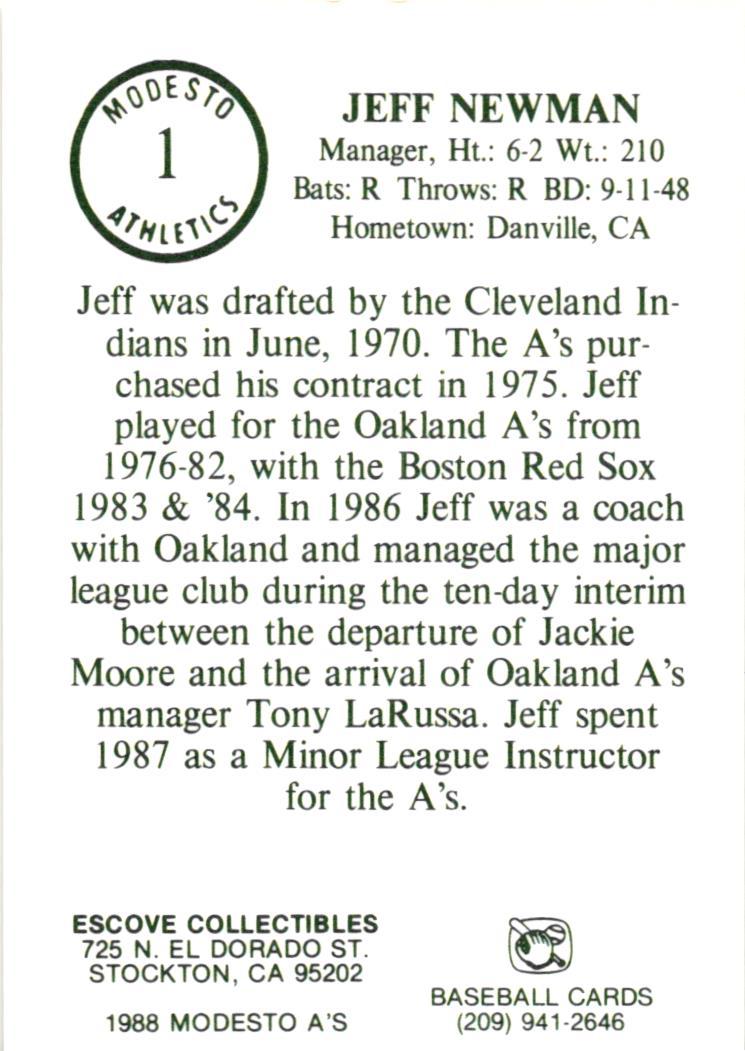 MODESTO
1
ATHLETICS

JEFF NEWMAN
Manager, Ht.: 6-2 Wt.: 210
Bats: R Throws: R BD: 9-11-48
Hometown: Danville, CA

Jeff was drafted by the Cleveland Indians in June, 1970. The A's purchased his contract in 1975. Jeff played for the Oakland A's from 1976-82, with the Boston Red Sox 1983 & '84. In 1986 Jeff was a coach with Oakland and managed the major league club during the ten-day interim between the departure of Jackie Moore and the arrival of Oakland A's manager Tony LaRussa. Jeff spent 1987 as a Minor League Instructor for the A's.

ESCOVE COLLECTIBLES
725 N. EL DORADO ST.
STOCKTON, CA 95202

1988 MODESTO A'S

BASEBALL CARDS
(209) 941-2646